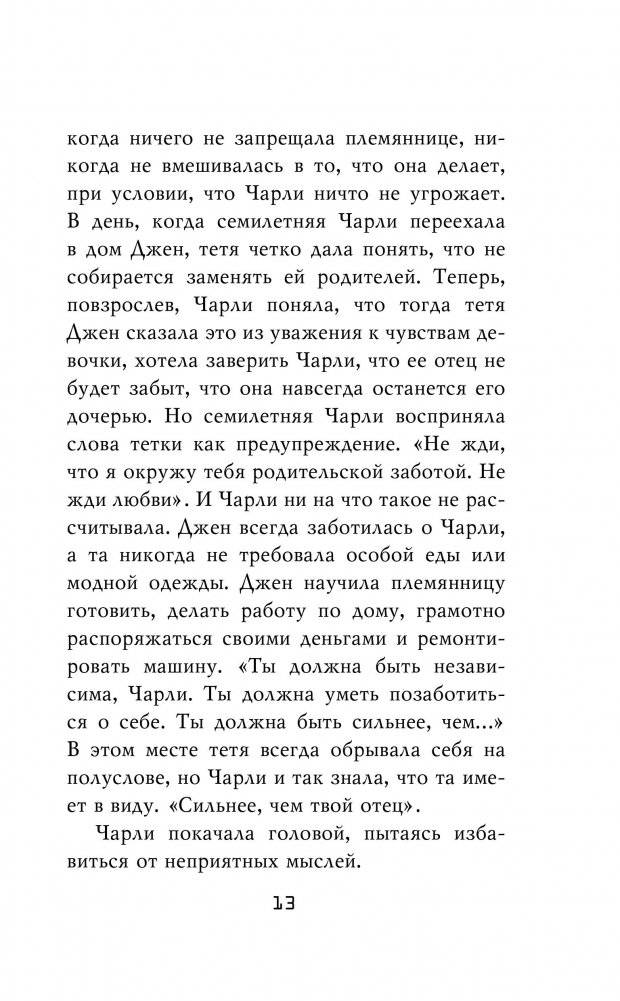 когда ничего не запрещала племяннице, никогда не вмешивалась в то, что она делает, при условии, что Чарли ничто не угрожает. В день, когда семилетняя Чарли переехала в дом Джен, тетя четко дала понять, что не собирается заменять ей родителей. Теперь, повзрослев, Чарли поняла, что тогда тетя Джен сказала это из уважения к чувствам девочки, хотела заверить Чарли, что ее отец не будет забыт, что она навсегда останется его дочерью. Но семилетняя Чарли восприняла слова тетки как предупреждение. «Не жди, что я окружу тебя родительской заботой. Не жди любви». И Чарли ни на что такое не рассчитывала. Джен всегда заботилась о Чарли, а та никогда не требовала особой еды или модной одежды. Джен научила племянницу готовить, делать работу по дому, грамотно распоряжаться своими деньгами и ремонтировать машину. «Ты должна быть независима, Чарли. Ты должна уметь позаботиться о себе. Ты должна быть сильнее, чем...» В этом месте тетя всегда обрывала себя на полуслове, но Чарли и так знала, что та имеет в виду. «Сильнее, чем твой отец».

Чарли покачала головой, пытаясь избавиться от неприятных мыслей.

13